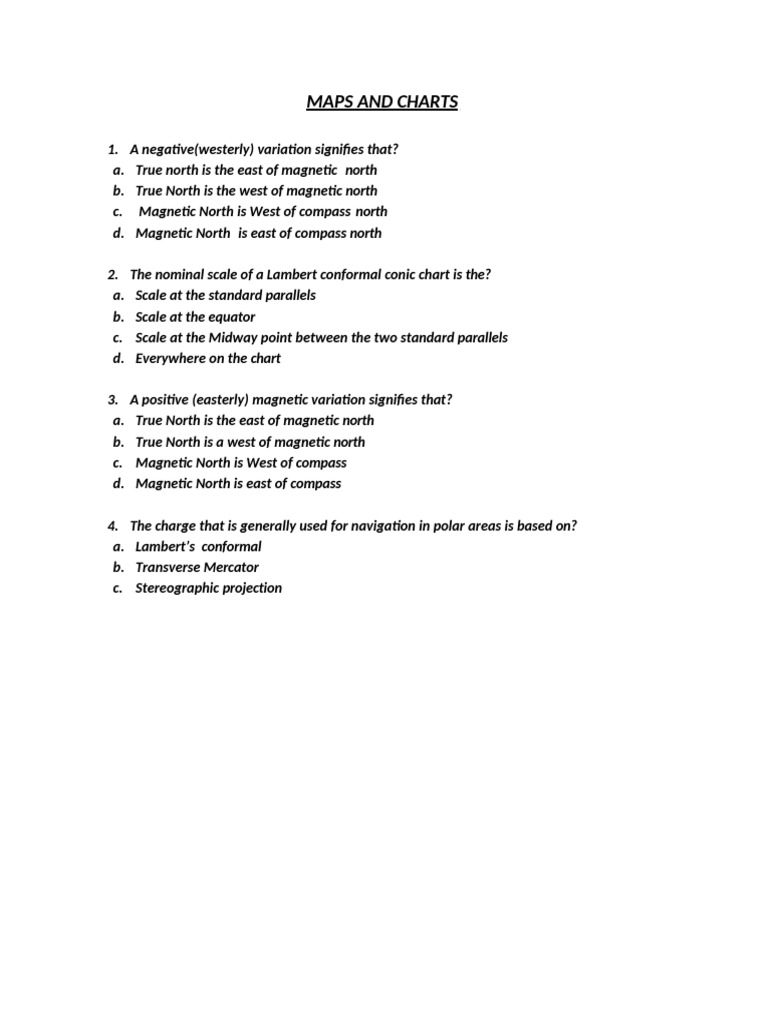 MAPS AND CHARTS

1. A negative(westerly) variation signifies that?
a. True north is the east of magnetic north
b. True North is the west of magnetic north
c. Magnetic North is West of compass north
d. Magnetic North is east of compass north

2. The nominal scale of a Lambert conformal conic chart is the?
a. Scale at the standard parallels
b. Scale at the equator
c. Scale at the Midway point between the two standard parallels
d. Everywhere on the chart

3. A positive (easterly) magnetic variation signifies that?
a. True North is the east of magnetic north
b. True North is a west of magnetic north
c. Magnetic North is West of compass
d. Magnetic North is east of compass

4. The charge that is generally used for navigation in polar areas is based on?
a. Lambert's conformal
b. Transverse Mercator
c. Stereographic projection